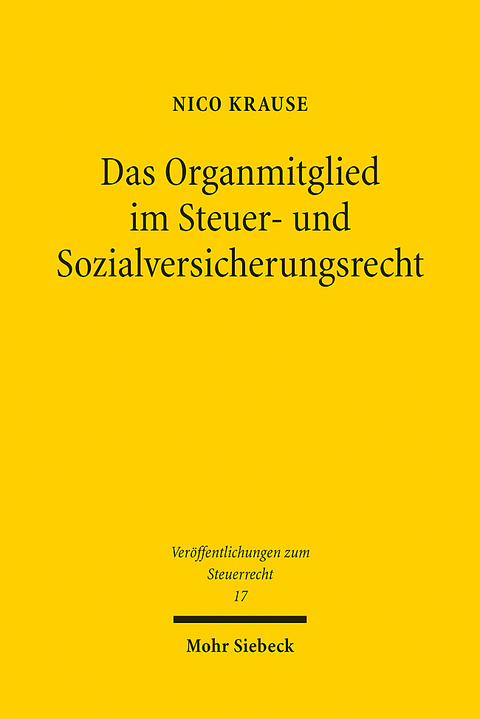 NICO KRAUSE

Das Organmitglied im Steuer- und Sozialversicherungsrecht

Veröffentlichungen zum Steuerrecht
17

Mohr Siebeck